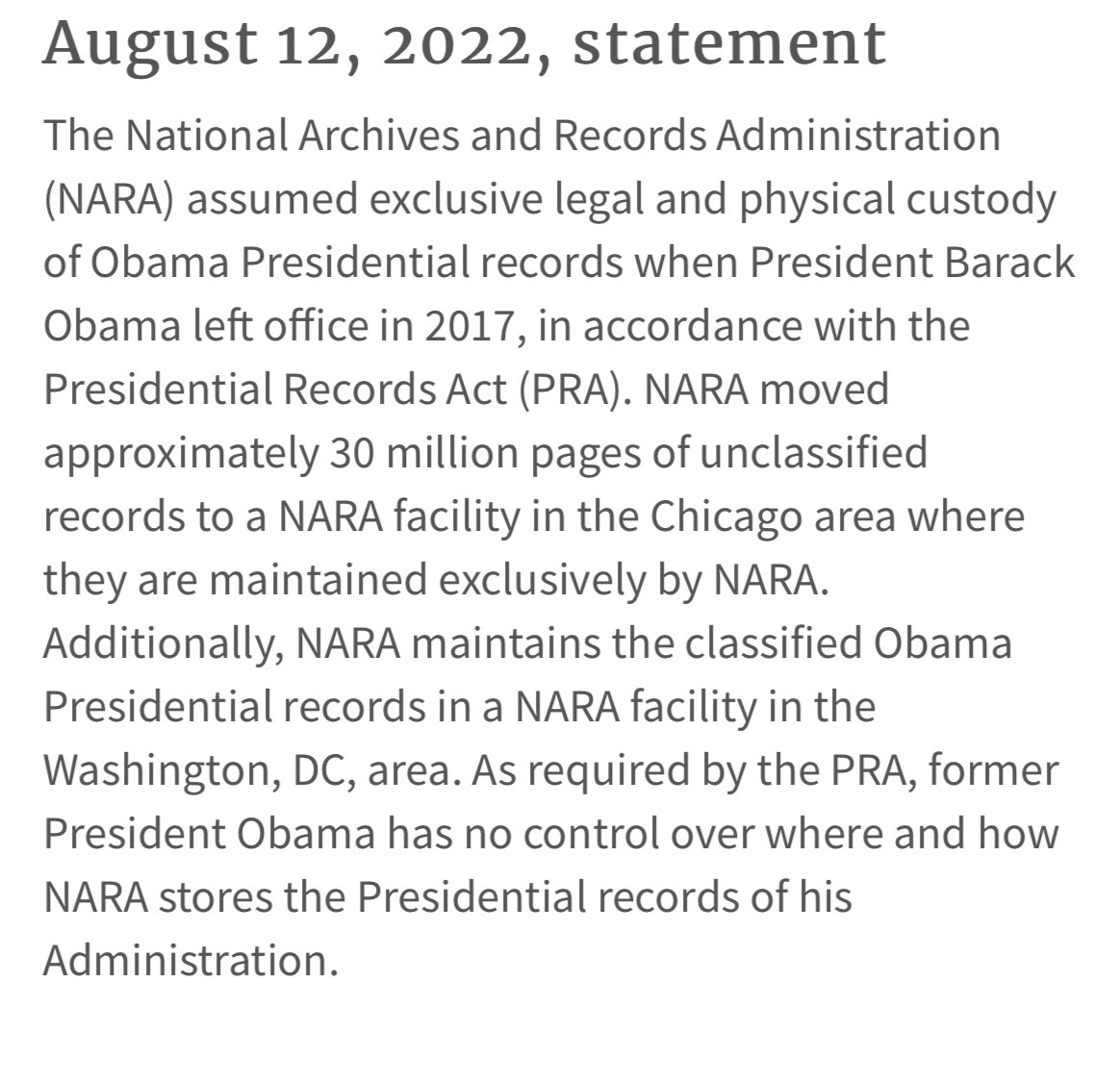 August 12, 2022, statement

The National Archives and Records Administration (NARA) assumed exclusive legal and physical custody of Obama Presidential records when President Barack Obama left office in 2017, in accordance with the Presidential Records Act (PRA). NARA moved approximately 30 million pages of unclassified records to a NARA facility in the Chicago area where they are maintained exclusively by NARA. Additionally, NARA maintains the classified Obama Presidential records in a NARA facility in the Washington, DC, area. As required by the PRA, former President Obama has no control over where and how NARA stores the Presidential records of his Administration.